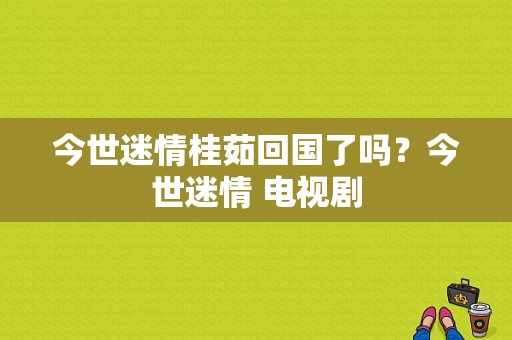 今世迷情桂茹回国了吗？今世迷情 电视剧